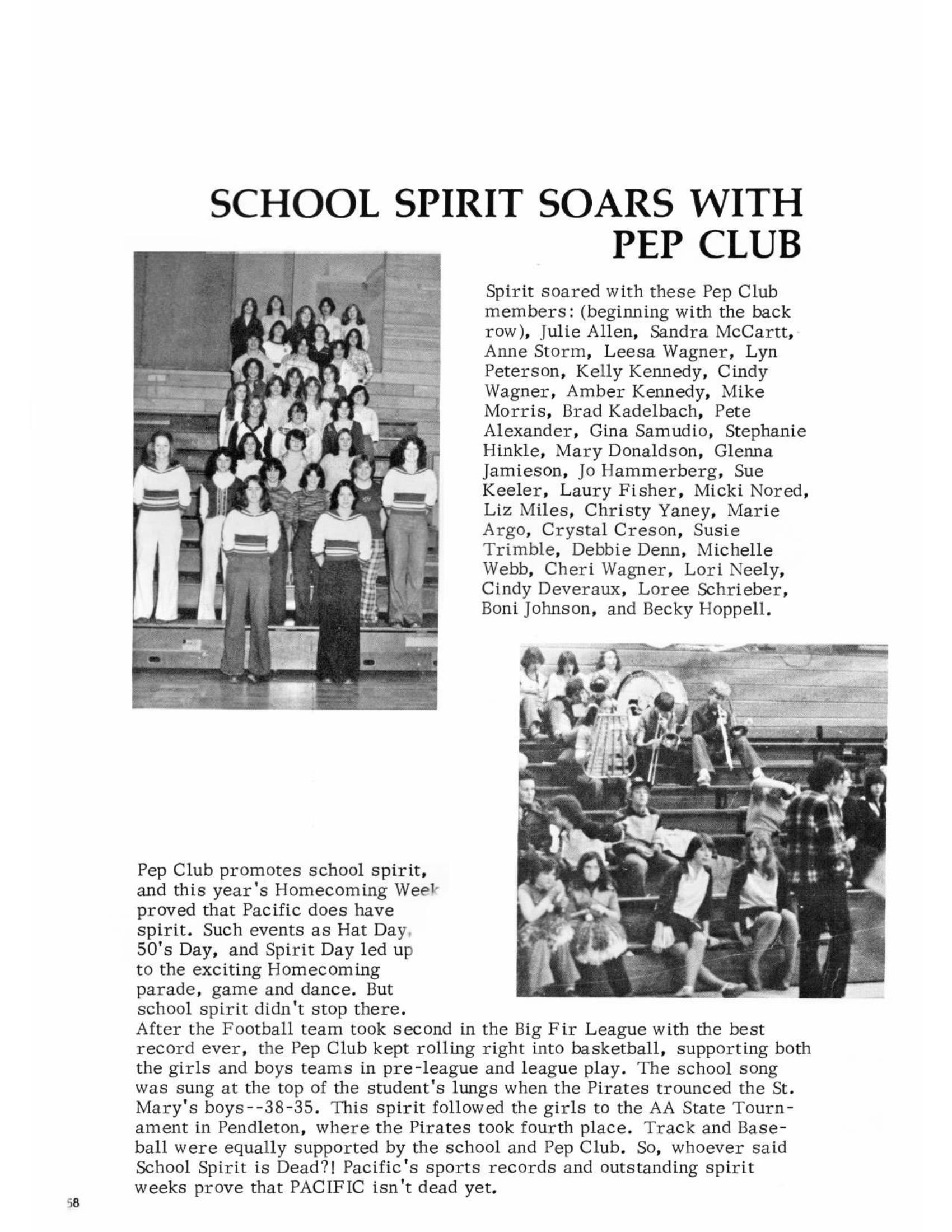 SCHOOL SPIRIT SOARS WITH PEP CLUB

Spirit soared with these Pep Club members: (beginning with the back row), Julie Allen, Sandra McCartt, Anne Storm, Leesa Wagner, Lyn Peterson, Kelly Kennedy, Cindy Wagner, Amber Kennedy, Mike Morris, Brad Kadelbach, Pete Alexander, Gina Samudio, Stephanie Hinkle, Mary Donaldson, Glenna Jamieson, Jo Hammerberg, Sue Keeler, Laury Fisher, Micki Nored, Liz Miles, Christy Yaney, Marie Argo, Crystal Creson, Susie Trimble, Debbie Denn, Michelle Webb, Cheri Wagner, Lori Neely, Cindy Deveraux, Loree Schrieber, Boni Johnson, and Becky Hoppell.

Pep Club promotes school spirit, and this year's Homecoming Week proved that Pacific does have spirit. Such events as Hat Day, 50's Day, and Spirit Day led up to the exciting Homecoming parade, game and dance. But school spirit didn't stop there. After the Football team took second in the Big Fir League with the best record ever, the Pep Club kept rolling right into basketball, supporting both the girls and boys teams in pre-league and league play. The school song was sung at the top of the student's lungs when the Pirates trounced the St. Mary's boys--38-35. This spirit followed the girls to the AA State Tournament in Pendleton, where the Pirates took fourth place. Track and Baseball were equally supported by the school and Pep Club. So, whoever said School Spirit is Dead?! Pacific's sports records and outstanding spirit weeks prove that PACIFIC isn't dead yet.

58